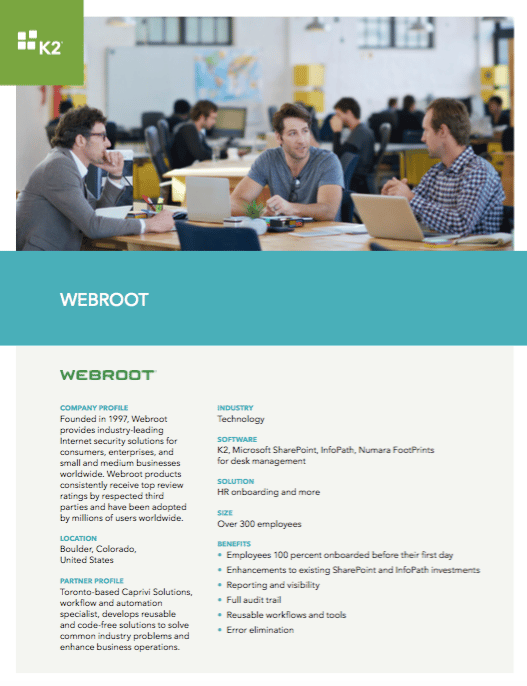 K2

WEBROOT

WEBROOT

COMPANY PROFILE
Founded in 1997, Webroot provides industry-leading Internet security solutions for consumers, enterprises, and small and medium businesses worldwide. Webroot products consistently receive top review ratings by respected third parties and have been adopted by millions of users worldwide.

LOCATION
Boulder, Colorado, United States

PARTNER PROFILE
Toronto-based Caprivi Solutions, workflow and automation specialist, develops reusable and code-free solutions to solve common industry problems and enhance business operations.

INDUSTRY
Technology

SOFTWARE
K2, Microsoft SharePoint, InfoPath, Numara FootPrints for desk management

SOLUTION
HR onboarding and more

SIZE
Over 300 employees

BENEFITS
• Employees 100 percent onboarded before their first day
• Enhancements to existing SharePoint and InfoPath investments
• Reporting and visibility
• Full audit trail
• Reusable workflows and tools
• Error elimination